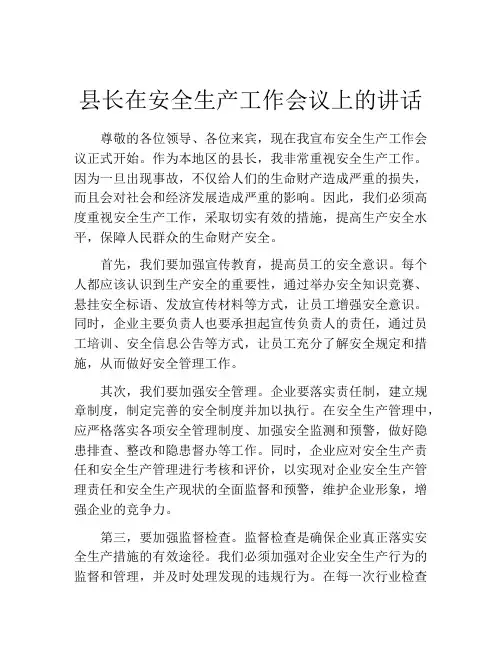 县长在安全生产工作会议上的讲话

尊敬的各位领导、各位来宾，现在我宣布安全生产工作会议正式开始。作为本地区的县长，我非常重视安全生产工作。因为一旦出现事故，不仅给人们的生命财产造成严重的损失，而且会对社会和经济发展造成严重的影响。因此，我们必须高度重视安全生产工作，采取切实有效的措施，提高生产安全水平，保障人民群众的生命财产安全。

首先，我们要加强宣传教育，提高员工的安全意识。每个人都应该认识到生产安全的重要性，通过举办安全知识竞赛、悬挂安全标语、发放宣传材料等方式，让员工增强安全意识。同时，企业主要负责人也要承担起宣传负责人的责任，通过员工培训、安全信息公告等方式，让员工充分了解安全规定和措施，从而做好安全管理工作。

其次，我们要加强安全管理。企业要落实责任制，建立规章制度，制定完善的安全制度并加以执行。在安全生产管理中，应严格落实各项安全管理制度、加强安全监测和预警，做好隐患排查、整改和隐患督办等工作。同时，企业应对安全生产责任和安全生产管理进行考核和评价，以实现对企业安全生产管理责任和安全生产现状的全面监督和预警，维护企业形象，增强企业的竞争力。

第三，要加强监督检查。监督检查是确保企业真正落实安全生产措施的有效途径。我们必须加强对企业安全生产行为的监督和管理，并及时处理发现的违规行为。在每一次行业检查